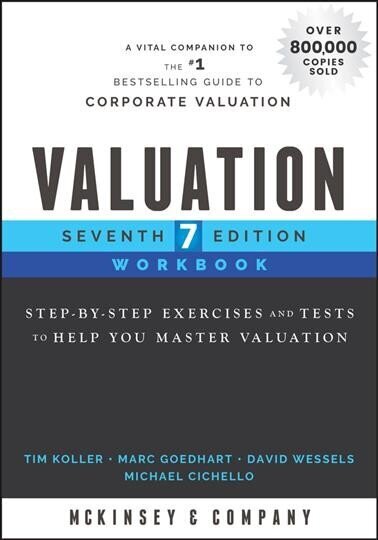 A VITAL COMPANION TO THE #1 BESTSELLING GUIDE TO CORPORATE VALUATION

OVER 800,000 COPIES SOLD

VALUATION

SEVENTH 7 EDITION

WORKBOOK

STEP-BY-STEP EXERCISES AND TESTS TO HELP YOU MASTER VALUATION

TIM KOLLER · MARC GOEDHART · DAVID WESSELS
MICHAEL CICHELLO

MCKINSEY & COMPANY